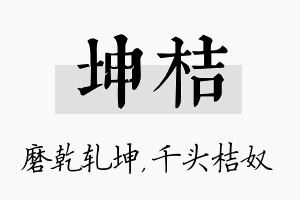 坤桔

磨乾轧坤，千头桔奴